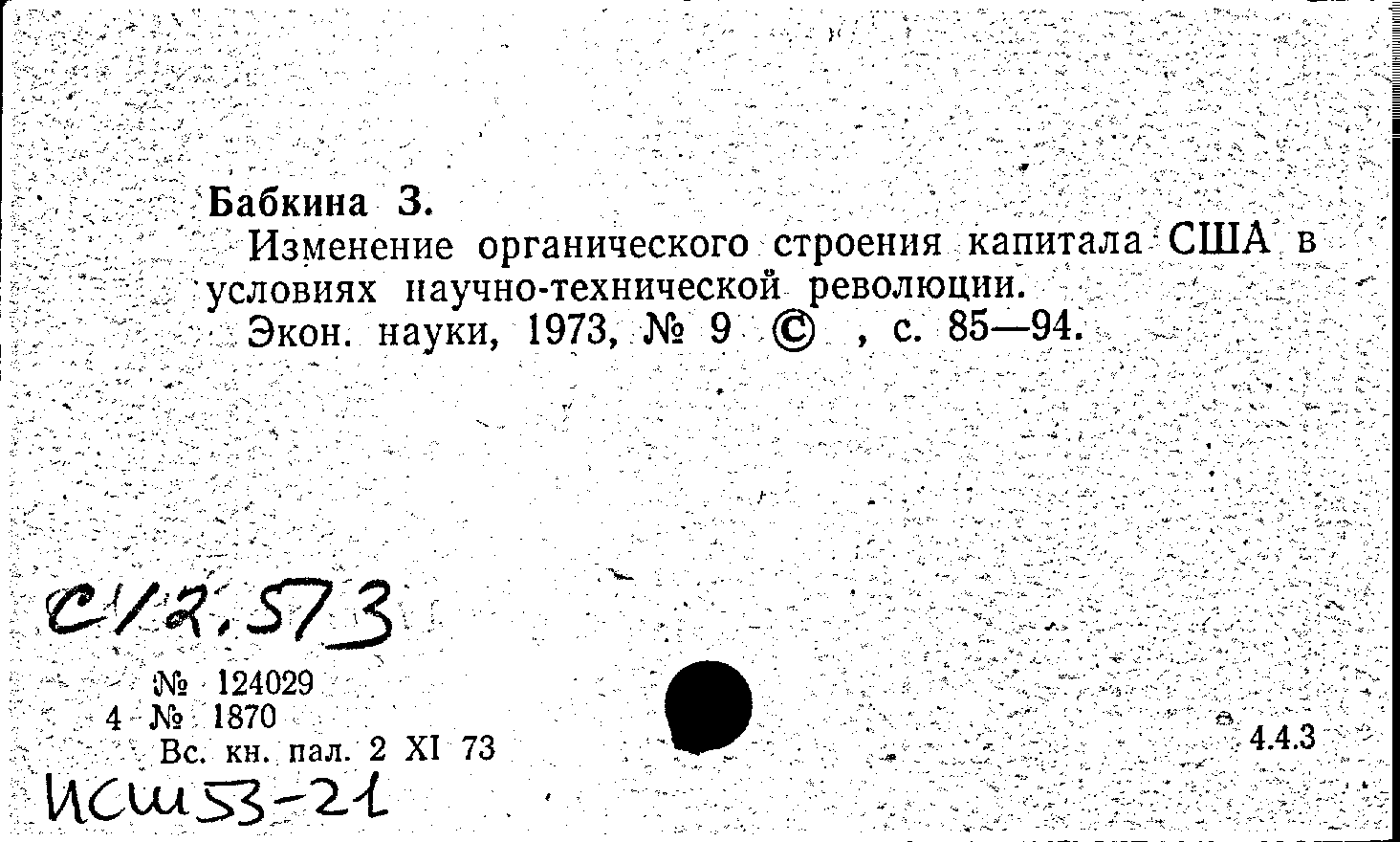 Бабкина З.

Изменение органического строения капитала США в условиях научно-технической революции.

Экон. науки, 1973, № 9 © , с. 85—94.

С12,573

№ 124029
4 № 1870
Вс. кн. пал. 2 XI 73

4.4.3

ИСШ53-21